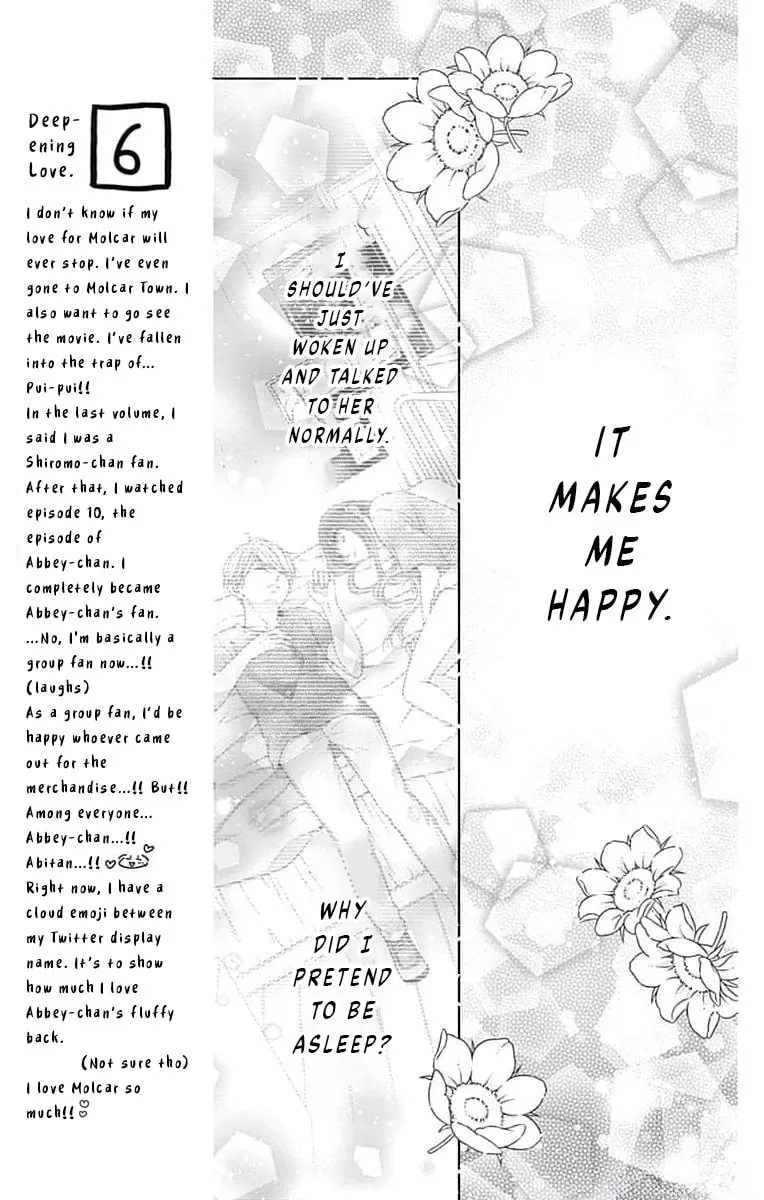 Deepening Love.

6

I don't know if my love for Molcar will ever stop. I've even gone to Molcar Town. I also want to go see the movie. I've fallen into the trap of... Pui-pui!!
In the last volume, I said I was a Shiromo-chan fan. After that, I watched episode 10, the episode of Abbey-chan. I completely became Abbey-chan's fan. ...No, I'm basically a group fan now...!! (laughs)
As a group fan, I'd be happy whoever came out for the merchandise...!! But!! Among everyone... Abbey-chan...!! Abitan...!!
Right now, I have a cloud emoji between my Twitter display name. It's to show how much I love Abbey-chan's fluffy back.
(Not sure tho)
I love Molcar so much!!

I SHOULD'VE JUST WOKEN UP AND TALKED TO HER NORMALLY.

WHY DID I PRETEND TO BE ASLEEP?

IT MAKES ME HAPPY.